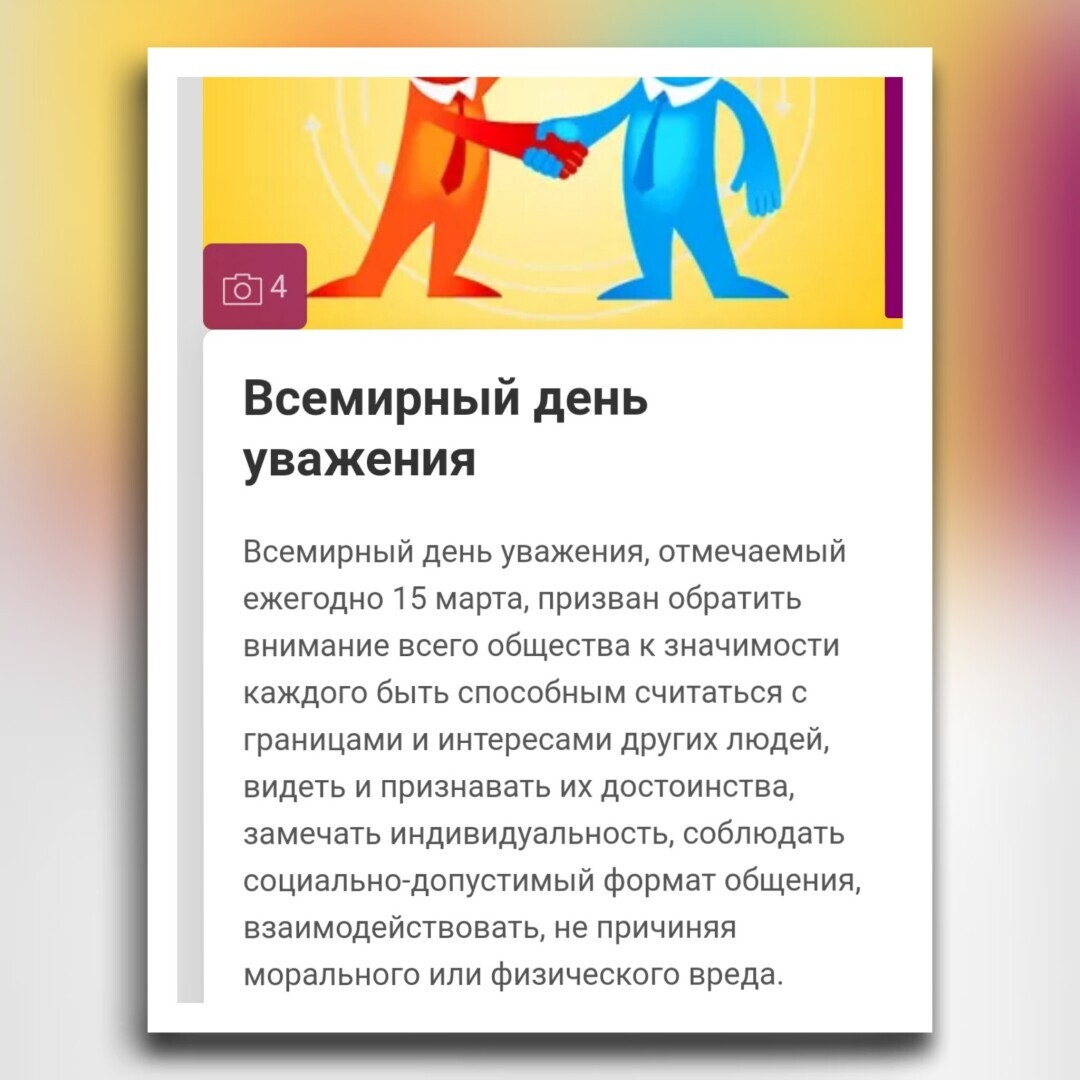 4

Всемирный день уважения

Всемирный день уважения, отмечаемый ежегодно 15 марта, призван обратить внимание всего общества к значимости каждого быть способным считаться с границами и интересами других людей, видеть и признавать их достоинства, замечать индивидуальность, соблюдать социально-допустимый формат общения, взаимодействовать, не причиняя морального или физического вреда.